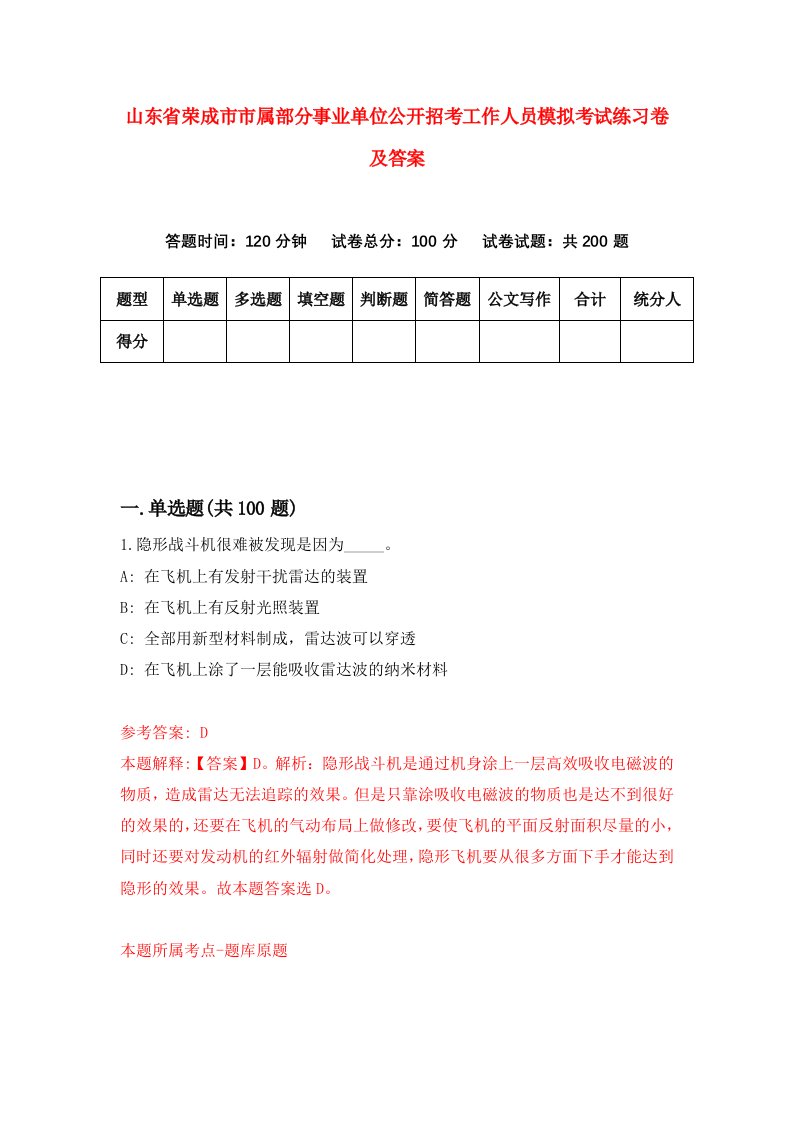 山东省荣成市市属部分事业单位公开招考工作人员模拟考试练习卷及答案

答题时间：120 分钟　试卷总分：100 分　试卷试题：共 200 题

| 题型 | 单选题 | 多选题 | 填空题 | 判断题 | 简答题 | 公文写作 | 合计 | 统分人 |
|---|---|---|---|---|---|---|---|---|
| 得分 | | | | | | | | |

一.单选题(共 100 题)

1.隐形战斗机很难被发现是因为_____。

A: 在飞机上有发射干扰雷达的装置

B: 在飞机上有反射光照装置

C: 全部用新型材料制成，雷达波可以穿透

D: 在飞机上涂了一层能吸收雷达波的纳米材料

参考答案: D

本题解释:【答案】D。解析：隐形战斗机是通过机身涂上一层高效吸收电磁波的物质，造成雷达无法追踪的效果。但是只靠涂吸收电磁波的物质也是达不到很好的效果的，还要在飞机的气动布局上做修改，要使飞机的平面反射面积尽量的小，同时还要对发动机的红外辐射做简化处理，隐形飞机要从很多方面下手才能达到隐形的效果。故本题答案选 D。

本题所属考点-题库原题